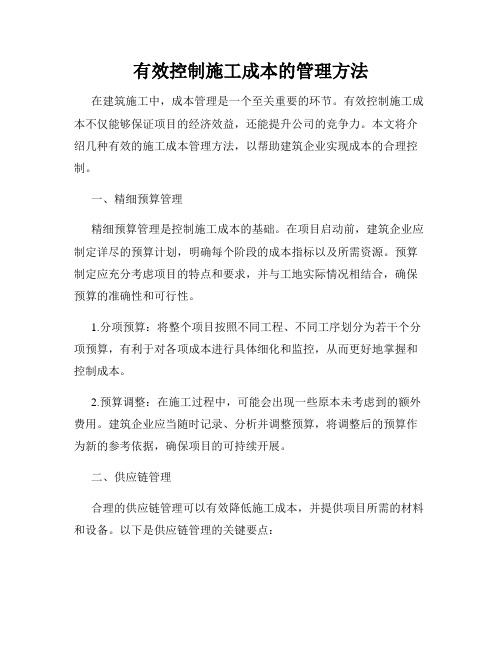 有效控制施工成本的管理方法

在建筑施工中，成本管理是一个至关重要的环节。有效控制施工成本不仅能够保证项目的经济效益，还能提升公司的竞争力。本文将介绍几种有效的施工成本管理方法，以帮助建筑企业实现成本的合理控制。

一、精细预算管理

精细预算管理是控制施工成本的基础。在项目启动前，建筑企业应制定详尽的预算计划，明确每个阶段的成本指标以及所需资源。预算制定应充分考虑项目的特点和要求，并与工地实际情况相结合，确保预算的准确性和可行性。

1.分项预算：将整个项目按照不同工程、不同工序划分为若干个分项预算，有利于对各项成本进行具体细化和监控，从而更好地掌握和控制成本。

2.预算调整：在施工过程中，可能会出现一些原本未考虑到的额外费用。建筑企业应当随时记录、分析并调整预算，将调整后的预算作为新的参考依据，确保项目的可持续开展。

二、供应链管理

合理的供应链管理可以有效降低施工成本，并提供项目所需的材料和设备。以下是供应链管理的关键要点：